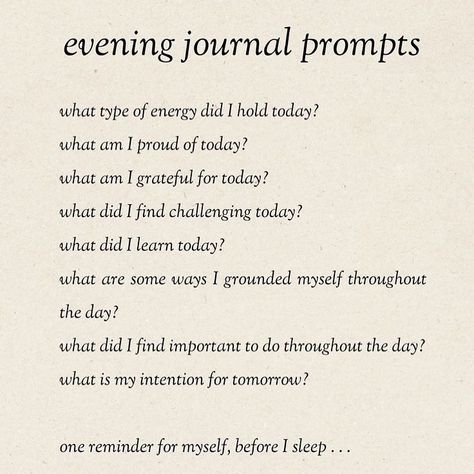 evening journal prompts

what type of energy did I hold today?

what am I proud of today?

what am I grateful for today?

what did I find challenging today?

what did I learn today?

what are some ways I grounded myself throughout the day?

what did I find important to do throughout the day?

what is my intention for tomorrow?

one reminder for myself, before I sleep . . .